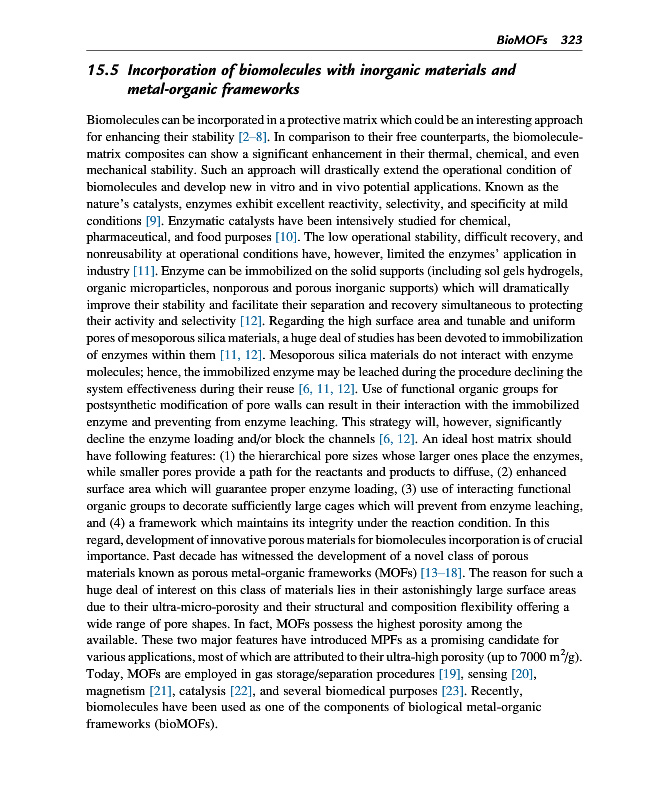 BioMOFs 323

15.5 Incorporation of biomolecules with inorganic materials and metal-organic frameworks

Biomolecules can be incorporated in a protective matrix which could be an interesting approach for enhancing their stability [2–8]. In comparison to their free counterparts, the biomolecule-matrix composites can show a significant enhancement in their thermal, chemical, and even mechanical stability. Such an approach will drastically extend the operational condition of biomolecules and develop new in vitro and in vivo potential applications. Known as the nature's catalysts, enzymes exhibit excellent reactivity, selectivity, and specificity at mild conditions [9]. Enzymatic catalysts have been intensively studied for chemical, pharmaceutical, and food purposes [10]. The low operational stability, difficult recovery, and nonreusability at operational conditions have, however, limited the enzymes' application in industry [11]. Enzyme can be immobilized on the solid supports (including sol gels hydrogels, organic microparticles, nonporous and porous inorganic supports) which will dramatically improve their stability and facilitate their separation and recovery simultaneous to protecting their activity and selectivity [12]. Regarding the high surface area and tunable and uniform pores of mesoporous silica materials, a huge deal of studies has been devoted to immobilization of enzymes within them [11, 12]. Mesoporous silica materials do not interact with enzyme molecules; hence, the immobilized enzyme may be leached during the procedure declining the system effectiveness during their reuse [6, 11, 12]. Use of functional organic groups for postsynthetic modification of pore walls can result in their interaction with the immobilized enzyme and preventing from enzyme leaching. This strategy will, however, significantly decline the enzyme loading and/or block the channels [6, 12]. An ideal host matrix should have following features: (1) the hierarchical pore sizes whose larger ones place the enzymes, while smaller pores provide a path for the reactants and products to diffuse, (2) enhanced surface area which will guarantee proper enzyme loading, (3) use of interacting functional organic groups to decorate sufficiently large cages which will prevent from enzyme leaching, and (4) a framework which maintains its integrity under the reaction condition. In this regard, development of innovative porous materials for biomolecules incorporation is of crucial importance. Past decade has witnessed the development of a novel class of porous materials known as porous metal-organic frameworks (MOFs) [13–18]. The reason for such a huge deal of interest on this class of materials lies in their astonishingly large surface areas due to their ultra-micro-porosity and their structural and composition flexibility offering a wide range of pore shapes. In fact, MOFs possess the highest porosity among the available. These two major features have introduced MPFs as a promising candidate for various applications, most of which are attributed to their ultra-high porosity (up to 7000 $m^2/g$). Today, MOFs are employed in gas storage/separation procedures [19], sensing [20], magnetism [21], catalysis [22], and several biomedical purposes [23]. Recently, biomolecules have been used as one of the components of biological metal-organic frameworks (bioMOFs).